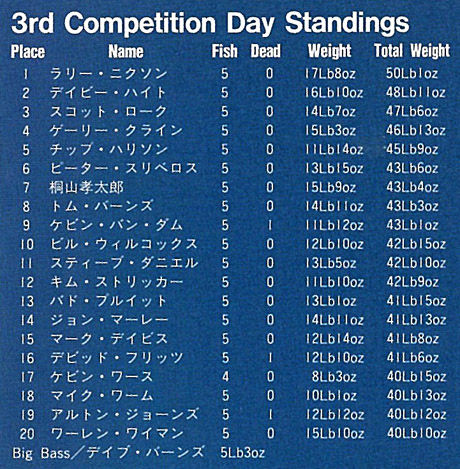 3rd Competition Day Standings

| Place | Name | Fish | Dead | Weight | Total Weight |
|---|---|---|---|---|---|
| 1 | ラリー・ニクソン | 5 | 0 | 17Lb8oz | 50Lb1oz |
| 2 | デイビー・ハイト | 5 | 0 | 16Lb10oz | 48Lb11oz |
| 3 | スコット・ローク | 5 | 0 | 14Lb7oz | 47Lb6oz |
| 4 | ゲーリー・クライン | 5 | 0 | 15Lb3oz | 46Lb13oz |
| 5 | チップ・ハリソン | 5 | 0 | 11Lb14oz | 45Lb9oz |
| 6 | ピーター・スリベロス | 5 | 0 | 13Lb15oz | 43Lb6oz |
| 7 | 桐山孝太郎 | 5 | 0 | 15Lb9oz | 43Lb4oz |
| 8 | トム・バーンズ | 5 | 0 | 14Lb11oz | 43Lb3oz |
| 9 | ケビン・バン・ダム | 5 | 1 | 11Lb12oz | 43Lb1oz |
| 10 | ビル・ウィルコックス | 5 | 0 | 12Lb10oz | 42Lb15oz |
| 11 | スティーブ・ダニエル | 5 | 0 | 13Lb5oz | 42Lb10oz |
| 12 | キム・ストリッカー | 5 | 0 | 11Lb10oz | 42Lb9oz |
| 13 | バド・プルイット | 5 | 0 | 13Lb1oz | 41Lb15oz |
| 14 | ジョン・マーレー | 5 | 0 | 14Lb11oz | 41Lb13oz |
| 15 | マーク・デイビス | 5 | 0 | 12Lb14oz | 41Lb8oz |
| 16 | デビッド・フリッツ | 5 | 1 | 12Lb10oz | 41Lb6oz |
| 17 | ケビン・ワース | 4 | 0 | 8Lb3oz | 40Lb15oz |
| 18 | マイク・ワーム | 5 | 0 | 10Lb1oz | 40Lb13oz |
| 19 | アルトン・ジョーンズ | 5 | 1 | 12Lb12oz | 40Lb12oz |
| 20 | ワーレン・ワイマン | 5 | 0 | 15Lb10oz | 40Lb10oz |

Big Bass／デイブ・バーンズ 5Lb3oz